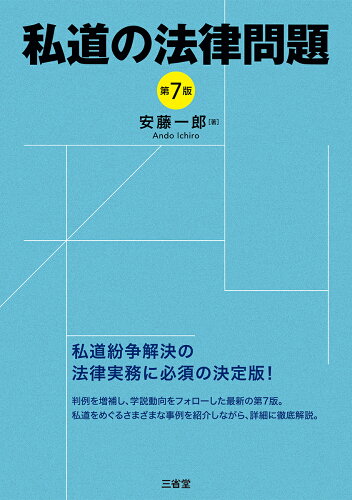 私道の法律問題

第7版

安藤一郎［著］
Ando Ichiro

私道紛争解決の
法律実務に必須の決定版！

判例を増補し、学説動向をフォローした最新の第7版。
私道をめぐるさまざまな事例を紹介しながら、詳細に徹底解説。

三省堂